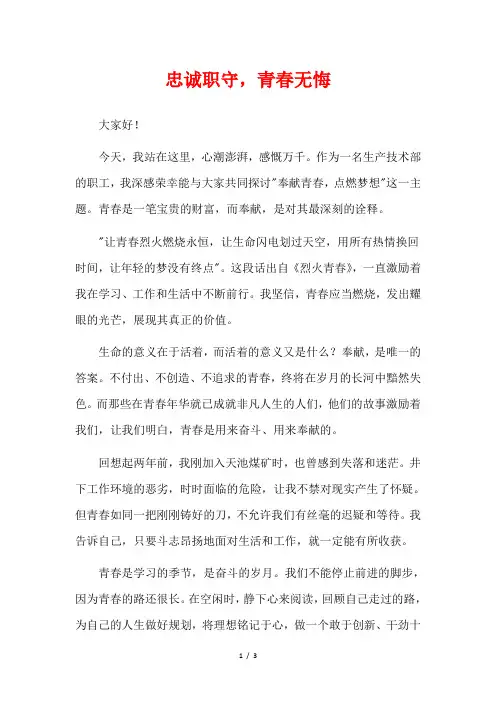 忠诚职守，青春无悔

大家好！

今天，我站在这里，心潮澎湃，感慨万千。作为一名生产技术部的职工，我深感荣幸能与大家共同探讨"奉献青春，点燃梦想"这一主题。青春是一笔宝贵的财富，而奉献，是对其最深刻的诠释。

"让青春烈火燃烧永恒，让生命闪电划过天空，用所有热情换回时间，让年轻的梦没有终点"。这段话出自《烈火青春》，一直激励着我在学习、工作和生活中不断前行。我坚信，青春应当燃烧，发出耀眼的光芒，展现其真正的价值。

生命的意义在于活着，而活着的意义又是什么？奉献，是唯一的答案。不付出、不创造、不追求的青春，终将在岁月的长河中黯然失色。而那些在青春年华就已成就非凡人生的人们，他们的故事激励着我们，让我们明白，青春是用来奋斗、用来奉献的。

回想起两年前，我刚加入天池煤矿时，也曾感到失落和迷茫。井下工作环境的恶劣，时时面临的危险，让我不禁对现实产生了怀疑。但青春如同一把刚刚铸好的刀，不允许我们有丝毫的迟疑和等待。我告诉自己，只要斗志昂扬地面对生活和工作，就一定能有所收获。

青春是学习的季节，是奋斗的岁月。我们不能停止前进的脚步，因为青春的路还很长。在空闲时，静下心来阅读，回顾自己走过的路，为自己的人生做好规划，将理想铭记于心，做一个敢于创新、干劲十

1 / 3